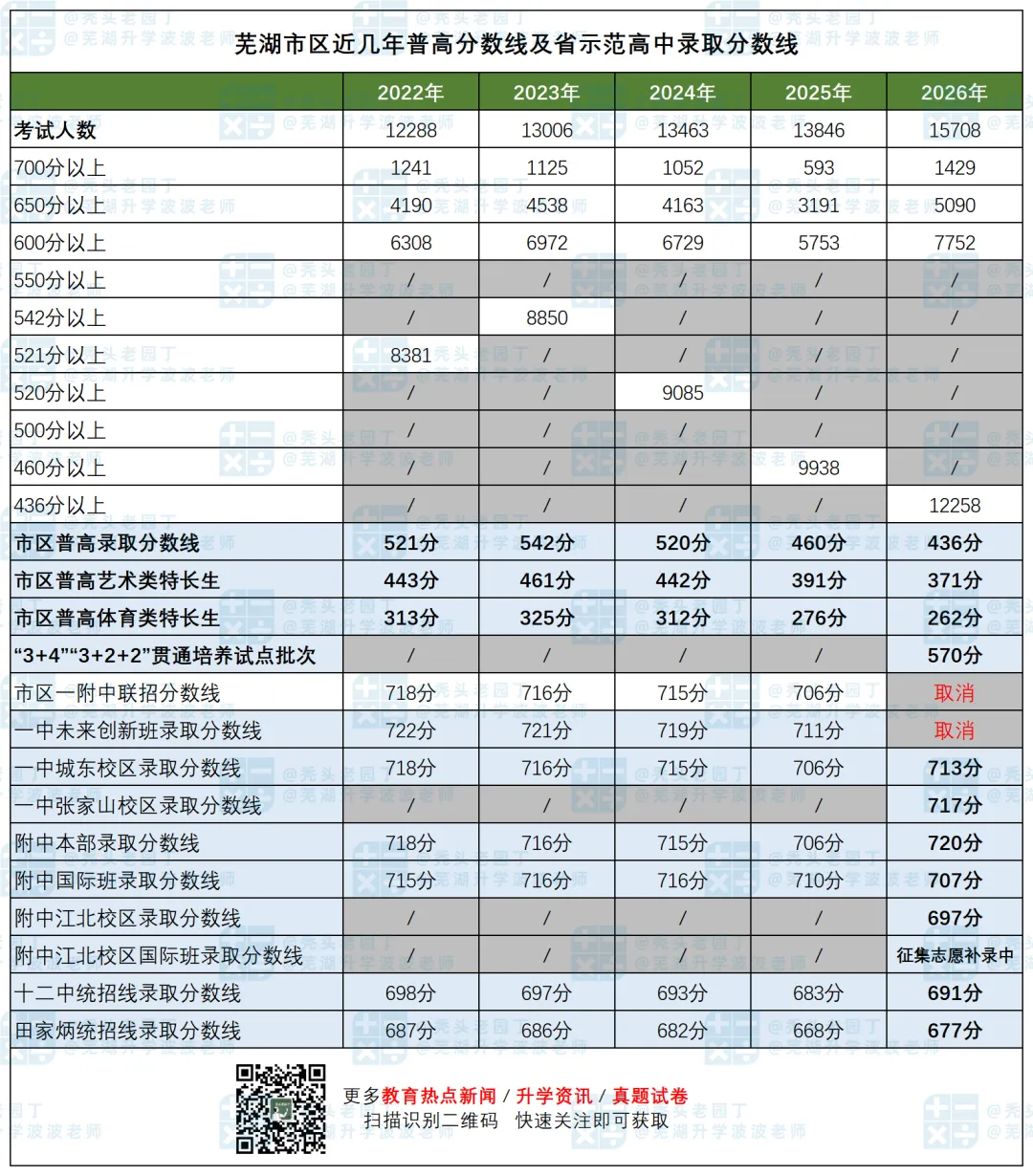 芜湖市区近几年普高分数线及省示范高中录取分数线

|  | 2022年 | 2023年 | 2024年 | 2025年 | 2026年 |
|---|---|---|---|---|---|
| 考试人数 | 12288 | 13006 | 13463 | 13846 | 15708 |
| 700分以上 | 1241 | 1125 | 1052 | 593 | 1429 |
| 650分以上 | 4190 | 4538 | 4163 | 3191 | 5090 |
| 600分以上 | 6308 | 6972 | 6729 | 5753 | 7752 |
| 550分以上 | / | / | / | / | / |
| 542分以上 | / | 8850 | / | / | / |
| 521分以上 | 8381 | / | / | / | / |
| 520分以上 | / | / | 9085 | / | / |
| 500分以上 | / | / | / | / | / |
| 460分以上 | / | / | / | 9938 | / |
| 436分以上 | / | / | / | / | 12258 |
| 市区普高录取分数线 | 521分 | 542分 | 520分 | 460分 | 436分 |
| 市区普高艺术类特长生 | 443分 | 461分 | 442分 | 391分 | 371分 |
| 市区普高体育类特长生 | 313分 | 325分 | 312分 | 276分 | 262分 |
| “3+4”“3+2+2”贯通培养试点批次 | / | / | / | / | 570分 |
| 市区一附中联招分数线 | 718分 | 716分 | 715分 | 706分 | 取消 |
| 一中未来创新班录取分数线 | 722分 | 721分 | 719分 | 711分 | 取消 |
| 一中城东校区录取分数线 | 718分 | 716分 | 715分 | 706分 | 713分 |
| 一中张家山校区录取分数线 | / | / | / | / | 717分 |
| 附中本部录取分数线 | 718分 | 716分 | 715分 | 706分 | 720分 |
| 附中国际班录取分数线 | 715分 | 716分 | 716分 | 710分 | 707分 |
| 附中江北校区录取分数线 | / | / | / | / | 697分 |
| 附中江北校区国际班录取分数线 | / | / | / | / | 征集志愿补录中 |
| 十二中统招线录取分数线 | 698分 | 697分 | 693分 | 683分 | 691分 |
| 田家炳统招线录取分数线 | 687分 | 686分 | 682分 | 668分 | 677分 |

更多教育热点新闻 / 升学资讯 / 真题试卷
扫描识别二维码 快速关注即可获取

@秃头老园丁 @芜湖升学波波老师